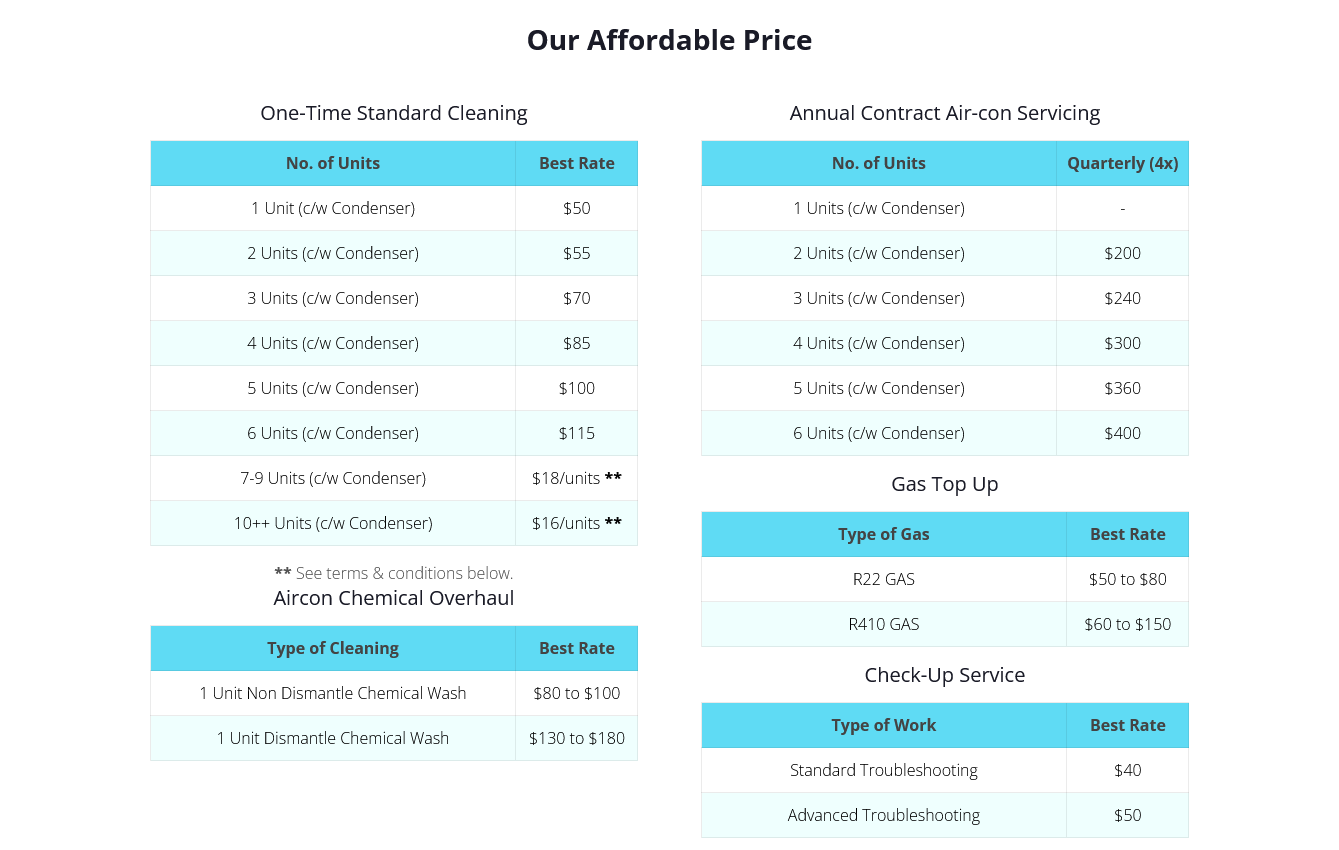 Our Affordable Price

One-Time Standard Cleaning

| No. of Units | Best Rate |
|---|---|
| 1 Unit (c/w Condenser) | $50 |
| 2 Units (c/w Condenser) | $55 |
| 3 Units (c/w Condenser) | $70 |
| 4 Units (c/w Condenser) | $85 |
| 5 Units (c/w Condenser) | $100 |
| 6 Units (c/w Condenser) | $115 |
| 7-9 Units (c/w Condenser) | $18/units ** |
| 10++ Units (c/w Condenser) | $16/units ** |

** See terms & conditions below.

Aircon Chemical Overhaul

| Type of Cleaning | Best Rate |
|---|---|
| 1 Unit Non Dismantle Chemical Wash | $80 to $100 |
| 1 Unit Dismantle Chemical Wash | $130 to $180 |

Annual Contract Air-con Servicing

| No. of Units | Quarterly (4x) |
|---|---|
| 1 Units (c/w Condenser) | - |
| 2 Units (c/w Condenser) | $200 |
| 3 Units (c/w Condenser) | $240 |
| 4 Units (c/w Condenser) | $300 |
| 5 Units (c/w Condenser) | $360 |
| 6 Units (c/w Condenser) | $400 |

Gas Top Up

| Type of Gas | Best Rate |
|---|---|
| R22 GAS | $50 to $80 |
| R410 GAS | $60 to $150 |

Check-Up Service

| Type of Work | Best Rate |
|---|---|
| Standard Troubleshooting | $40 |
| Advanced Troubleshooting | $50 |